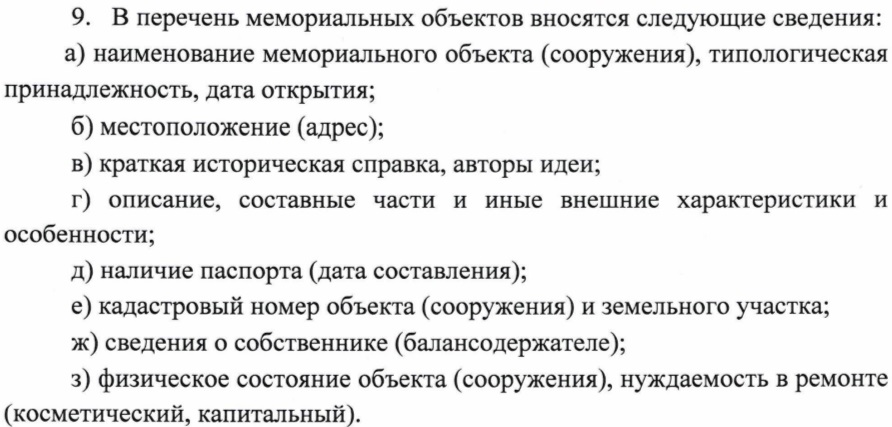 9. В перечень мемориальных объектов вносятся следующие сведения:

а) наименование мемориального объекта (сооружения), типологическая принадлежность, дата открытия;

б) местоположение (адрес);

в) краткая историческая справка, авторы идеи;

г) описание, составные части и иные внешние характеристики и особенности;

д) наличие паспорта (дата составления);

е) кадастровый номер объекта (сооружения) и земельного участка;

ж) сведения о собственнике (балансодержателе);

з) физическое состояние объекта (сооружения), нуждаемость в ремонте (косметический, капитальный).